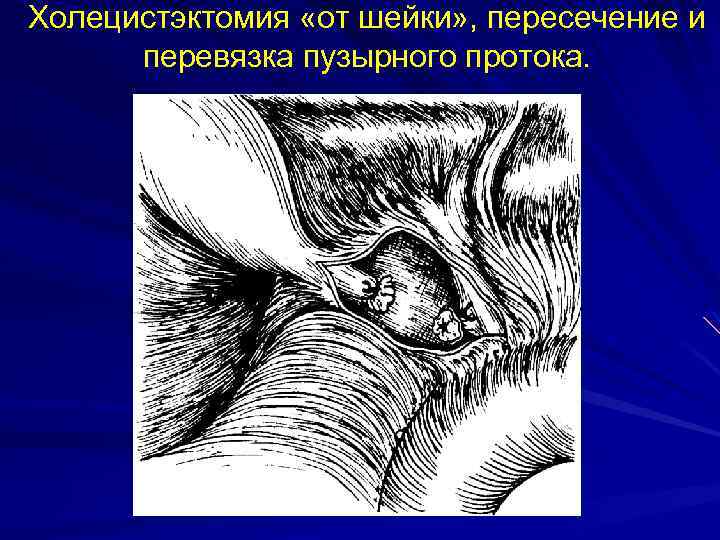 Холецистэктомия «от шейки», пересечение и перевязка пузырного протока.